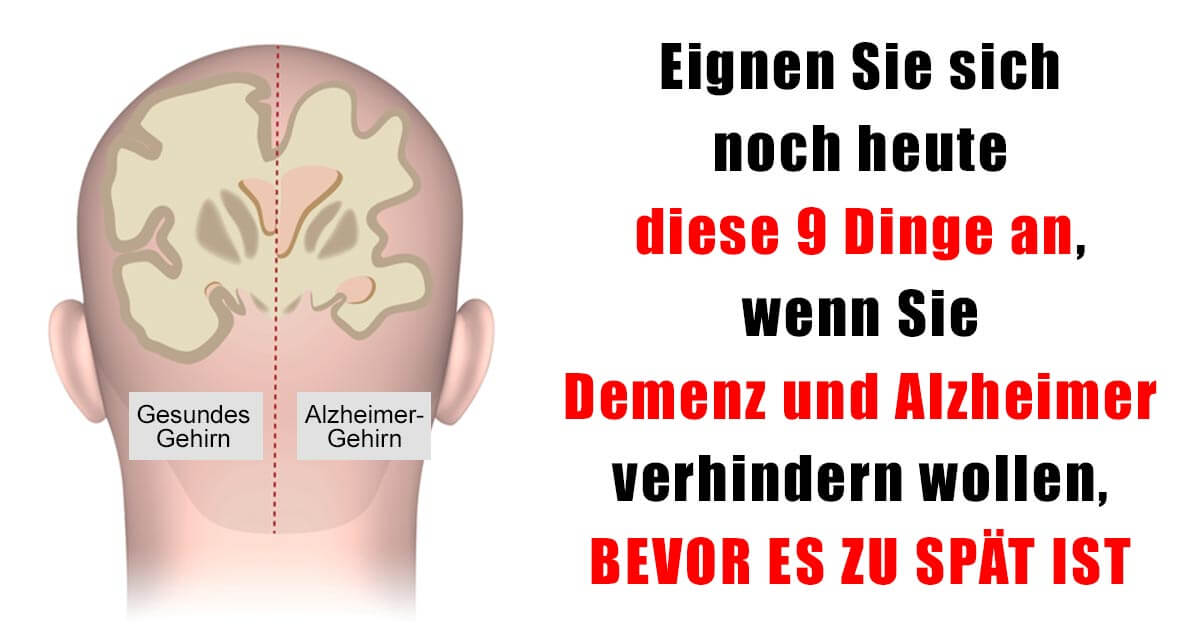 Gesundes Gehirn

Alzheimer-Gehirn

Eignen Sie sich noch heute diese 9 Dinge an, wenn Sie Demenz und Alzheimer verhindern wollen, BEVOR ES ZU SPÄT IST